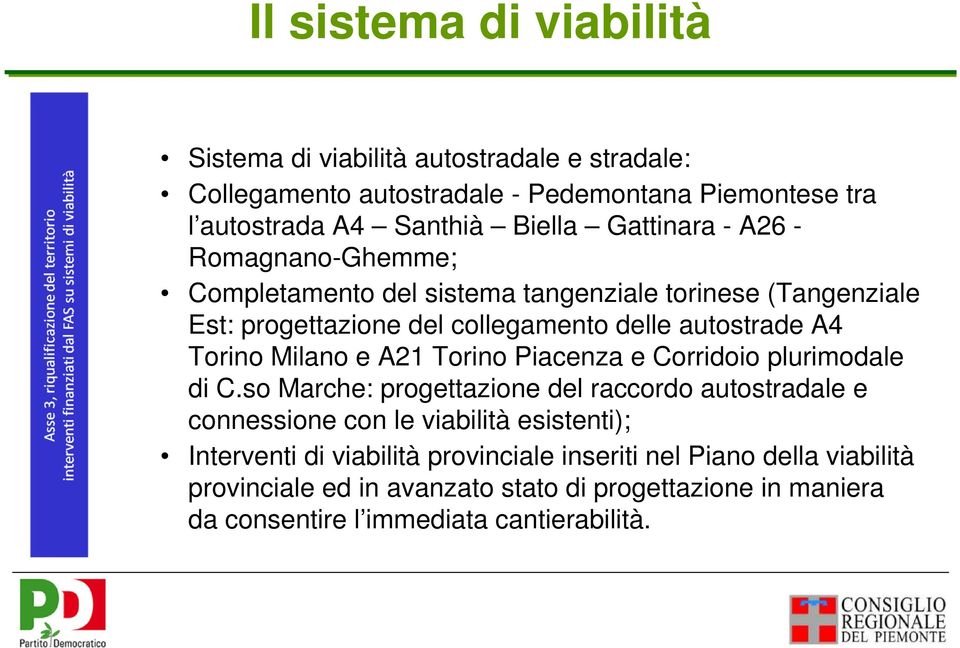 Il sistema di viabilità

Asse 3, riqualificazione del territorio
interventi finanziati dal FAS su sistemi di viabilità

• Sistema di viabilità autostradale e stradale:
• Collegamento autostradale - Pedemontana Piemontese tra l'autostrada A4 – Santhià – Biella – Gattinara - A26 - Romagnano-Ghemme;
• Completamento del sistema tangenziale torinese (Tangenziale Est: progettazione del collegamento delle autostrade A4 Torino Milano e A21 Torino Piacenza e Corridoio plurimodale di C.so Marche: progettazione del raccordo autostradale e connessione con le viabilità esistenti);
• Interventi di viabilità provinciale inseriti nel Piano della viabilità provinciale ed in avanzato stato di progettazione in maniera da consentire l'immediata cantierabilità.

PD Partito Democratico

CONSIGLIO REGIONALE DEL PIEMONTE